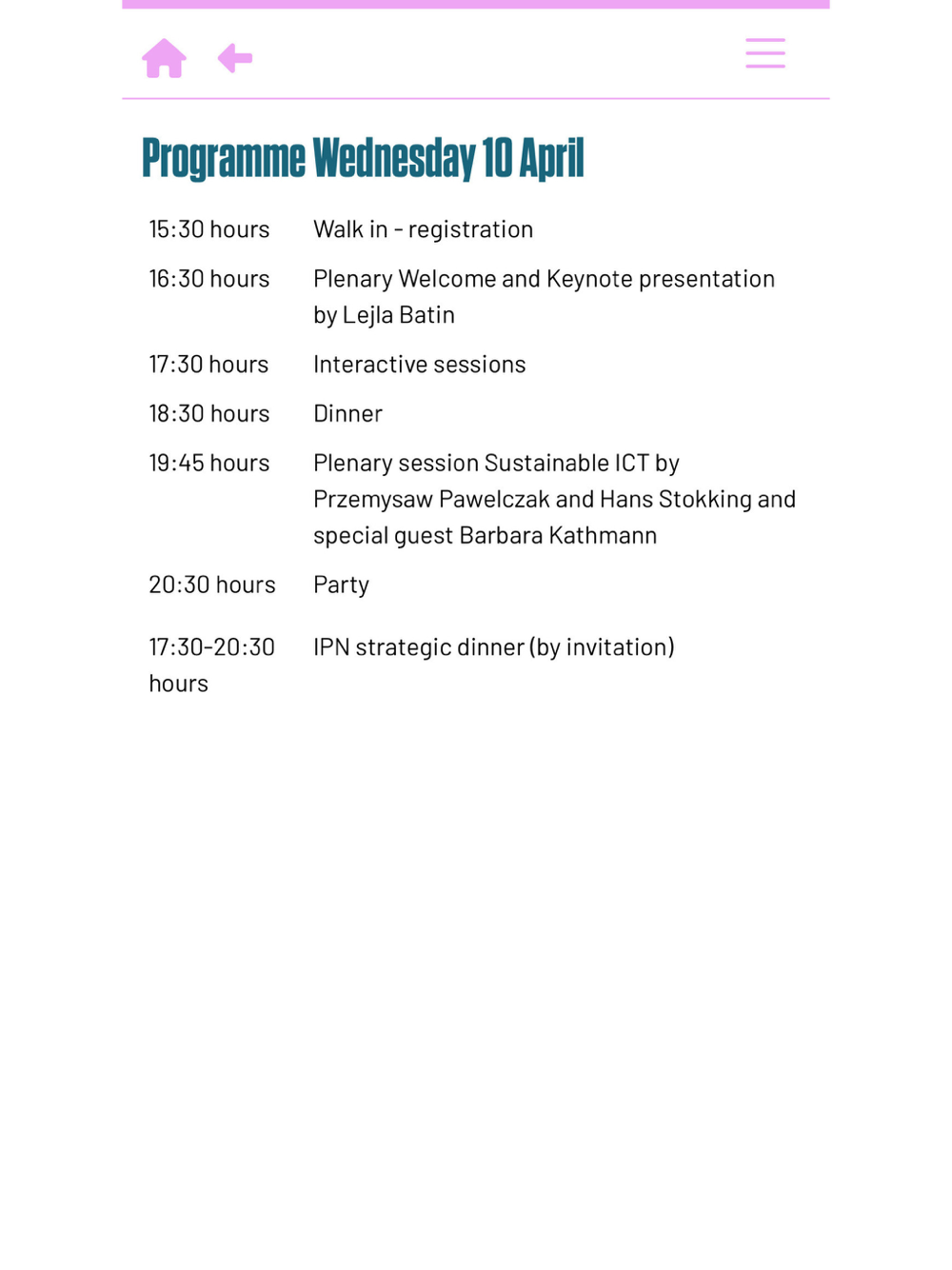 Programme Wednesday 10 April

| | |
|---|---|
| 15:30 hours | Walk in - registration |
| 16:30 hours | Plenary Welcome and Keynote presentation by Lejla Batin |
| 17:30 hours | Interactive sessions |
| 18:30 hours | Dinner |
| 19:45 hours | Plenary session Sustainable ICT by Przemysaw Pawelczak and Hans Stokking and special guest Barbara Kathmann |
| 20:30 hours | Party |
| 17:30-20:30 hours | IPN strategic dinner (by invitation) |